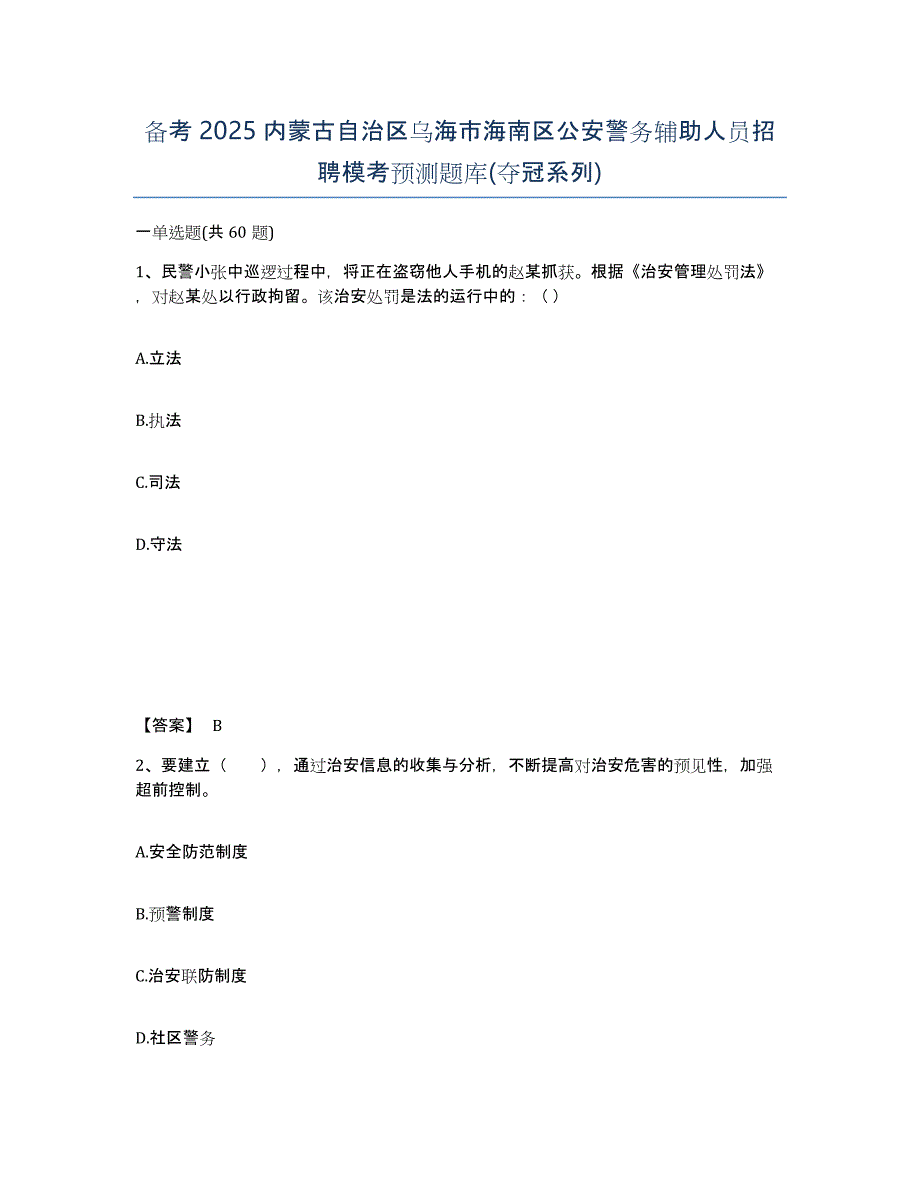 备考 2025 内蒙古自治区乌海市海南区公安警务辅助人员招聘模考预测题库(夺冠系列)

一单选题(共 60 题)

1、民警小张中巡逻过程中，将正在盗窃他人手机的赵某抓获。根据《治安管理处罚法》，对赵某处以行政拘留。该治安处罚是法的运行中的：（ ）

A.立法

B.执法

C.司法

D.守法

【答案】 B

2、要建立（　　），通过治安信息的收集与分析，不断提高对治安危害的预见性，加强超前控制。

A.安全防范制度

B.预警制度

C.治安联防制度

D.社区警务